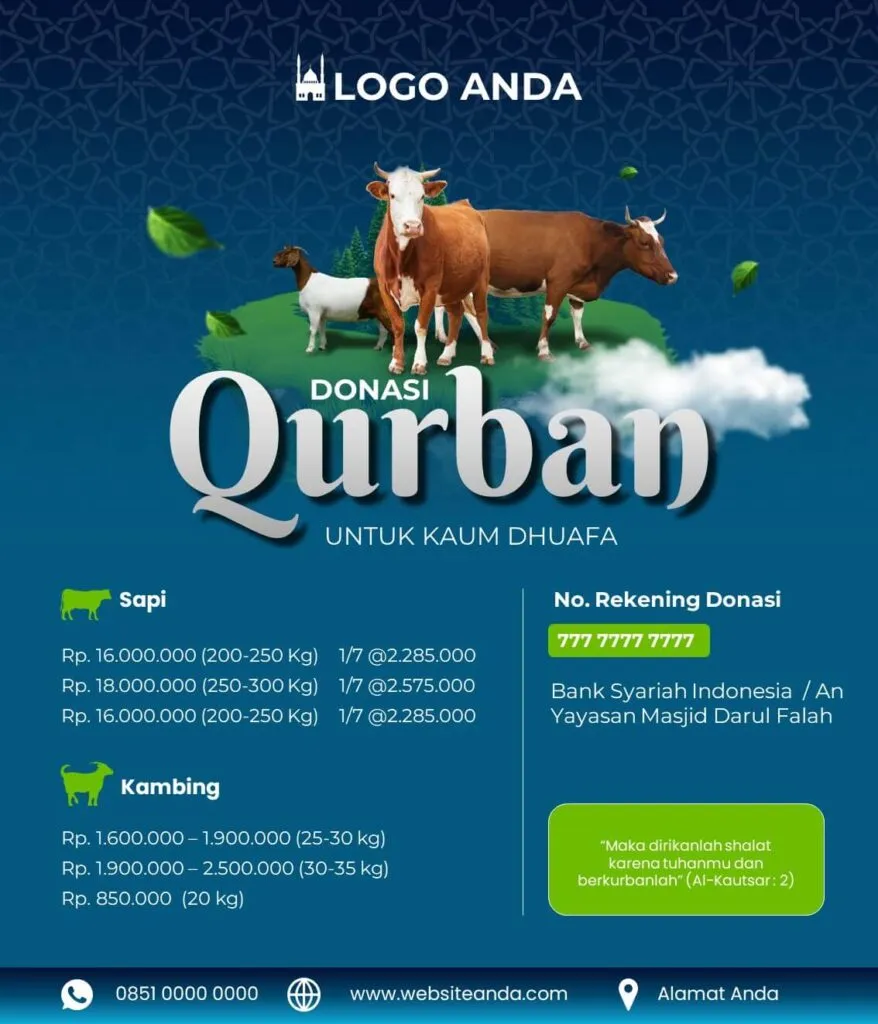 LOGO ANDA

DONASI
Qurban
UNTUK KAUM DHUAFA

Sapi

Rp. 16.000.000 (200-250 Kg) 1/7 @2.285.000
Rp. 18.000.000 (250-300 Kg) 1/7 @2.575.000
Rp. 16.000.000 (200-250 Kg) 1/7 @2.285.000

Kambing

Rp. 1.600.000 – 1.900.000 (25-30 kg)
Rp. 1.900.000 – 2.500.000 (30-35 kg)
Rp. 850.000 (20 kg)

No. Rekening Donasi

777 7777 7777

Bank Syariah Indonesia / An Yayasan Masjid Darul Falah

"Maka dirikanlah shalat karena tuhanmu dan berkurbanlah" (Al-Kautsar : 2)

0851 0000 0000 www.websiteanda.com Alamat Anda